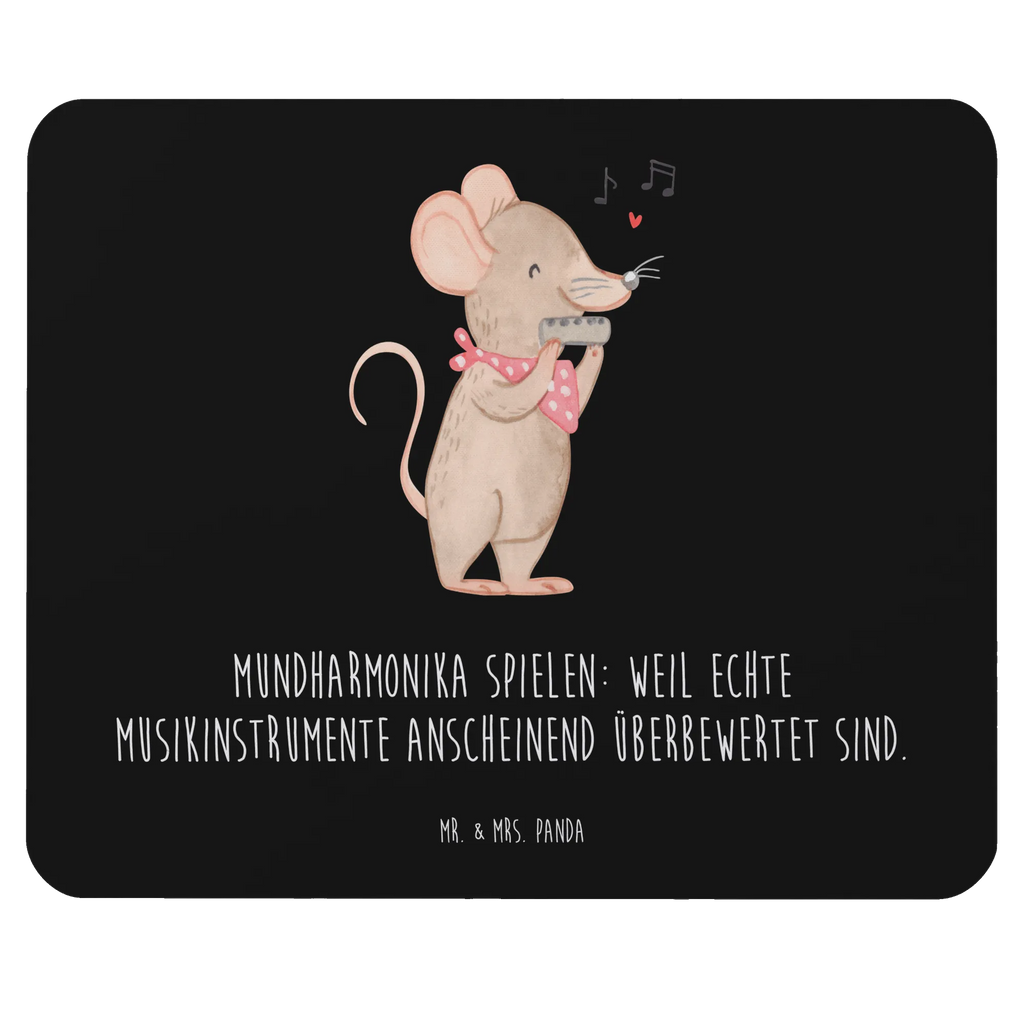 MUNDHARMONIKA SPIELEN: WEIL ECHTE MUSIKINSTRUMENTE ANSCHEINEND ÜBERBEWERTET SIND.

MR. & MRS. PANDA